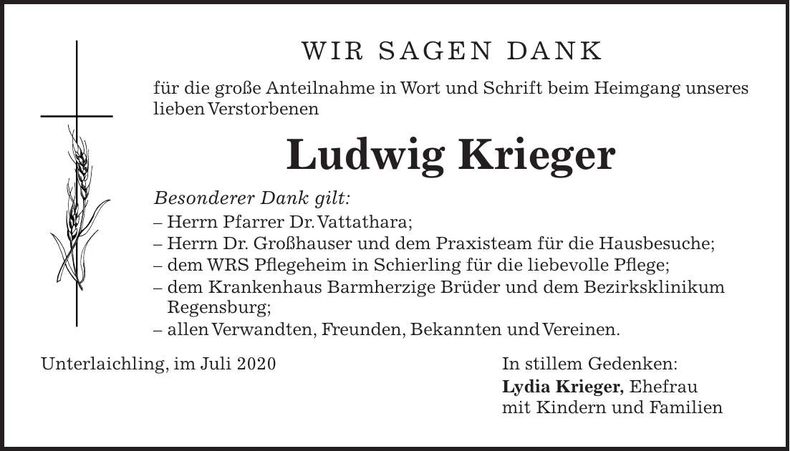 WIR SAGEN DANK

für die große Anteilnahme in Wort und Schrift beim Heimgang unseres lieben Verstorbenen

Ludwig Krieger

Besonderer Dank gilt:
– Herrn Pfarrer Dr. Vattathara;
– Herrn Dr. Großhauser und dem Praxisteam für die Hausbesuche;
– dem WRS Pflegeheim in Schierling für die liebevolle Pflege;
– dem Krankenhaus Barmherzige Brüder und dem Bezirksklinikum Regensburg;
– allen Verwandten, Freunden, Bekannten und Vereinen.

Unterlaichling, im Juli 2020

In stillem Gedenken:
Lydia Krieger, Ehefrau
mit Kindern und Familien